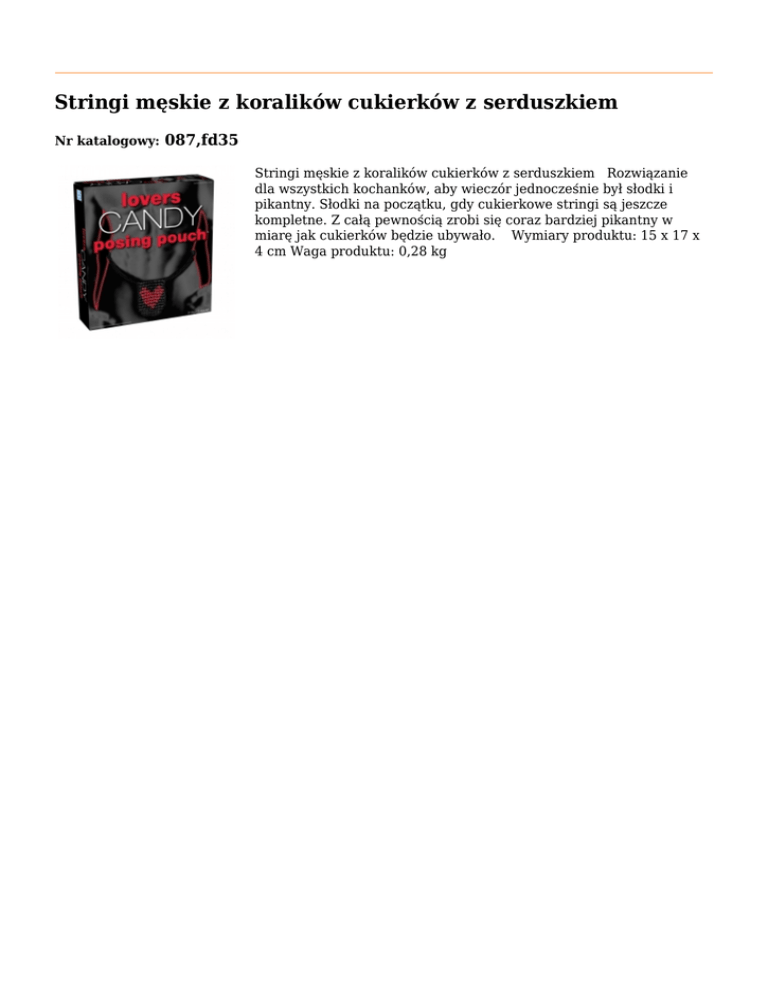 Stringi męskie z koralików cukierków z serduszkiem

Nr katalogowy: 087,fd35

lovers
CANDY
posing pouch

Stringi męskie z koralików cukierków z serduszkiem Rozwiązanie dla wszystkich kochanków, aby wieczór jednocześnie był słodki i pikantny. Słodki na początku, gdy cukierkowe stringi są jeszcze kompletne. Z całą pewnością zrobi się coraz bardziej pikantny w miarę jak cukierków będzie ubywało. Wymiary produktu: 15 x 17 x 4 cm Waga produktu: 0,28 kg